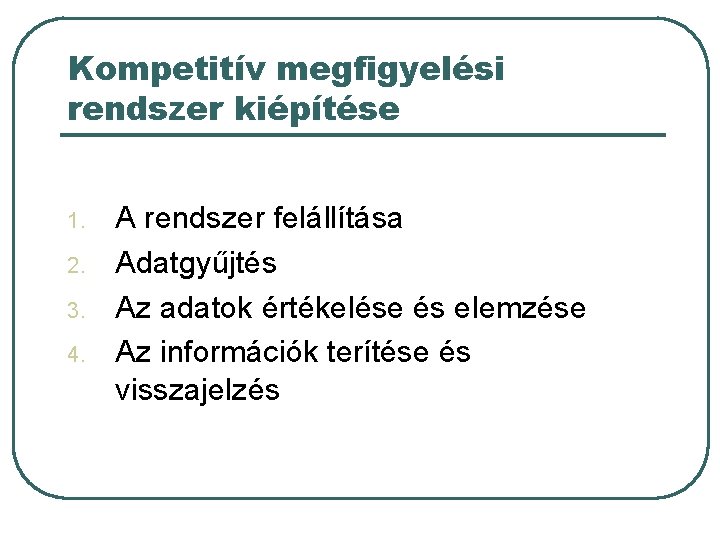 Kompetitív megfigyelési rendszer kiépítése

1. A rendszer felállítása
2. Adatgyűjtés
3. Az adatok értékelése és elemzése
4. Az információk terítése és visszajelzés